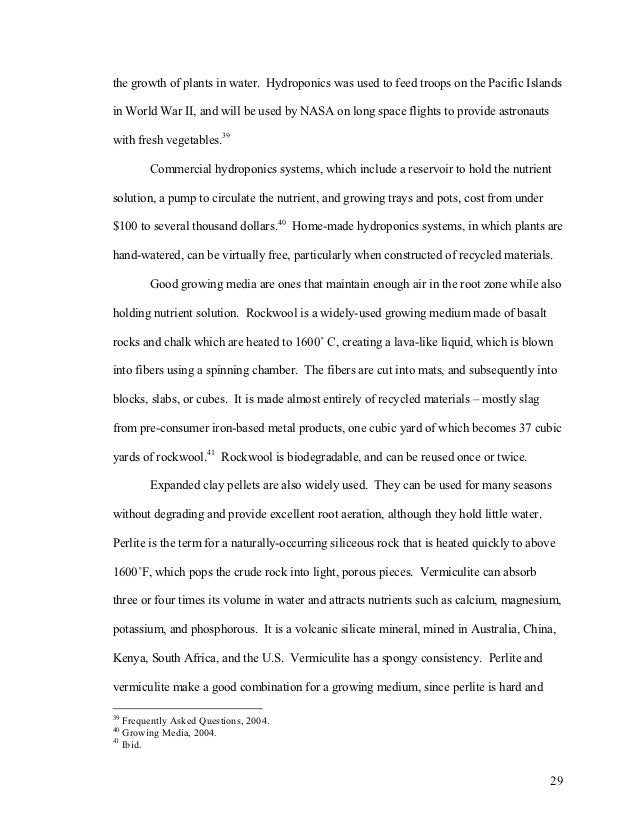 the growth of plants in water. Hydroponics was used to feed troops on the Pacific Islands in World War II, and will be used by NASA on long space flights to provide astronauts with fresh vegetables.$^{39}$

Commercial hydroponics systems, which include a reservoir to hold the nutrient solution, a pump to circulate the nutrient, and growing trays and pots, cost from under \$100 to several thousand dollars.$^{40}$ Home-made hydroponics systems, in which plants are hand-watered, can be virtually free, particularly when constructed of recycled materials.

Good growing media are ones that maintain enough air in the root zone while also holding nutrient solution. Rockwool is a widely-used growing medium made of basalt rocks and chalk which are heated to 1600˚ C, creating a lava-like liquid, which is blown into fibers using a spinning chamber. The fibers are cut into mats, and subsequently into blocks, slabs, or cubes. It is made almost entirely of recycled materials – mostly slag from pre-consumer iron-based metal products, one cubic yard of which becomes 37 cubic yards of rockwool.$^{41}$ Rockwool is biodegradable, and can be reused once or twice.

Expanded clay pellets are also widely used. They can be used for many seasons without degrading and provide excellent root aeration, although they hold little water. Perlite is the term for a naturally-occurring siliceous rock that is heated quickly to above 1600˚F, which pops the crude rock into light, porous pieces. Vermiculite can absorb three or four times its volume in water and attracts nutrients such as calcium, magnesium, potassium, and phosphorous. It is a volcanic silicate mineral, mined in Australia, China, Kenya, South Africa, and the U.S. Vermiculite has a spongy consistency. Perlite and vermiculite make a good combination for a growing medium, since perlite is hard and

$^{39}$ Frequently Asked Questions, 2004.
$^{40}$ Growing Media, 2004.
$^{41}$ Ibid.

29